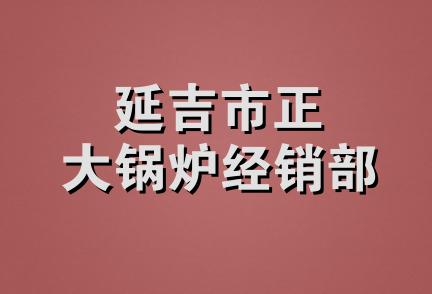 延吉市正
大锅炉经销部